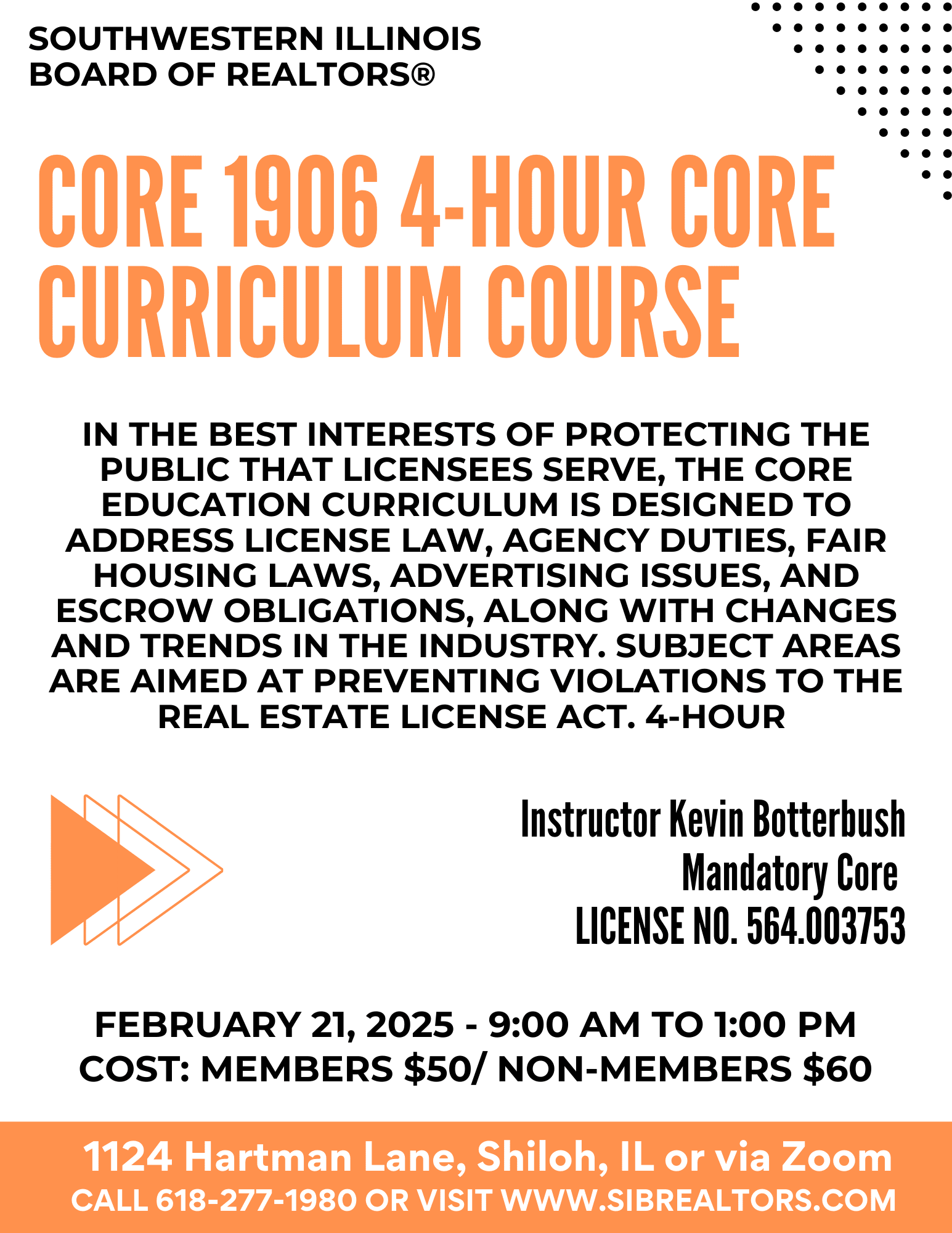 SOUTHWESTERN ILLINOIS
BOARD OF REALTORS®

CORE 1906 4-HOUR CORE CURRICULUM COURSE

IN THE BEST INTERESTS OF PROTECTING THE PUBLIC THAT LICENSEES SERVE, THE CORE EDUCATION CURRICULUM IS DESIGNED TO ADDRESS LICENSE LAW, AGENCY DUTIES, FAIR HOUSING LAWS, ADVERTISING ISSUES, AND ESCROW OBLIGATIONS, ALONG WITH CHANGES AND TRENDS IN THE INDUSTRY. SUBJECT AREAS ARE AIMED AT PREVENTING VIOLATIONS TO THE REAL ESTATE LICENSE ACT. 4-HOUR

Instructor Kevin Botterbush
Mandatory Core
LICENSE NO. 564.003753

FEBRUARY 21, 2025 - 9:00 AM TO 1:00 PM
COST: MEMBERS $50/ NON-MEMBERS $60

1124 Hartman Lane, Shiloh, IL or via Zoom
CALL 618-277-1980 OR VISIT WWW.SIBREALTORS.COM